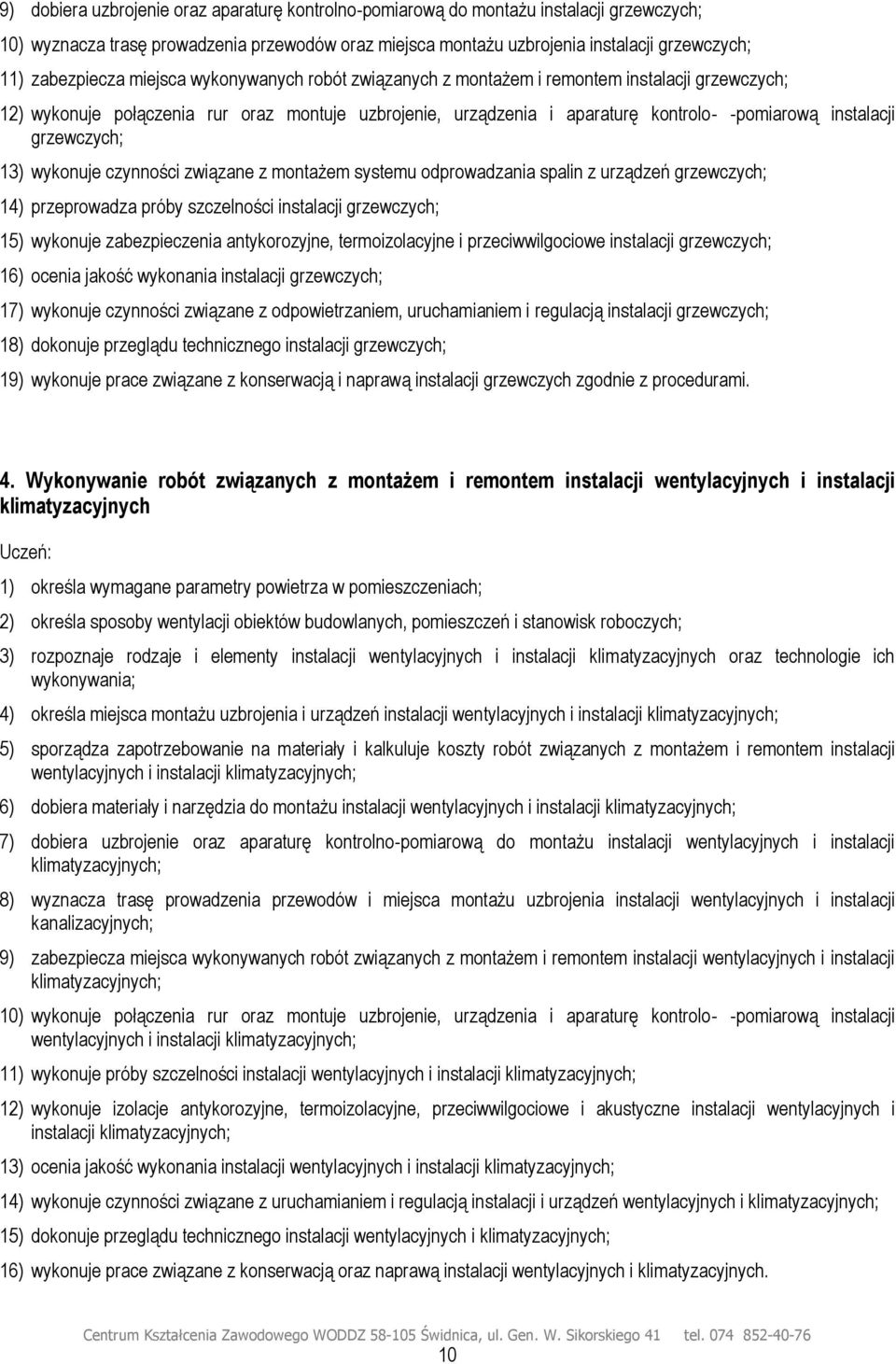 9) dobiera uzbrojenie oraz aparaturę kontrolno-pomiarową do montażu instalacji grzewczych;

10) wyznacza trasę prowadzenia przewodów oraz miejsca montażu uzbrojenia instalacji grzewczych;

11) zabezpiecza miejsca wykonywanych robót związanych z montażem i remontem instalacji grzewczych;

12) wykonuje połączenia rur oraz montuje uzbrojenie, urządzenia i aparaturę kontrolo- -pomiarową instalacji grzewczych;

13) wykonuje czynności związane z montażem systemu odprowadzania spalin z urządzeń grzewczych;

14) przeprowadza próby szczelności instalacji grzewczych;

15) wykonuje zabezpieczenia antykorozyjne, termoizolacyjne i przeciwwilgociowe instalacji grzewczych;

16) ocenia jakość wykonania instalacji grzewczych;

17) wykonuje czynności związane z odpowietrzaniem, uruchamianiem i regulacją instalacji grzewczych;

18) dokonuje przeglądu technicznego instalacji grzewczych;

19) wykonuje prace związane z konserwacją i naprawą instalacji grzewczych zgodnie z procedurami.

4. Wykonywanie robót związanych z montażem i remontem instalacji wentylacyjnych i instalacji klimatyzacyjnych

Uczeń:

1) określa wymagane parametry powietrza w pomieszczeniach;

2) określa sposoby wentylacji obiektów budowlanych, pomieszczeń i stanowisk roboczych;

3) rozpoznaje rodzaje i elementy instalacji wentylacyjnych i instalacji klimatyzacyjnych oraz technologie ich wykonywania;

4) określa miejsca montażu uzbrojenia i urządzeń instalacji wentylacyjnych i instalacji klimatyzacyjnych;

5) sporządza zapotrzebowanie na materiały i kalkuluje koszty robót związanych z montażem i remontem instalacji wentylacyjnych i instalacji klimatyzacyjnych;

6) dobiera materiały i narzędzia do montażu instalacji wentylacyjnych i instalacji klimatyzacyjnych;

7) dobiera uzbrojenie oraz aparaturę kontrolno-pomiarową do montażu instalacji wentylacyjnych i instalacji klimatyzacyjnych;

8) wyznacza trasę prowadzenia przewodów i miejsca montażu uzbrojenia instalacji wentylacyjnych i instalacji kanalizacyjnych;

9) zabezpiecza miejsca wykonywanych robót związanych z montażem i remontem instalacji wentylacyjnych i instalacji klimatyzacyjnych;

10) wykonuje połączenia rur oraz montuje uzbrojenie, urządzenia i aparaturę kontrolo- -pomiarową instalacji wentylacyjnych i instalacji klimatyzacyjnych;

11) wykonuje próby szczelności instalacji wentylacyjnych i instalacji klimatyzacyjnych;

12) wykonuje izolacje antykorozyjne, termoizolacyjne, przeciwwilgociowe i akustyczne instalacji wentylacyjnych i instalacji klimatyzacyjnych;

13) ocenia jakość wykonania instalacji wentylacyjnych i instalacji klimatyzacyjnych;

14) wykonuje czynności związane z uruchamianiem i regulacją instalacji i urządzeń wentylacyjnych i klimatyzacyjnych;

15) dokonuje przeglądu technicznego instalacji wentylacyjnych i klimatyzacyjnych;

16) wykonuje prace związane z konserwacją oraz naprawą instalacji wentylacyjnych i klimatyzacyjnych.

Centrum Kształcenia Zawodowego WODDZ 58-105 Świdnica, ul. Gen. W. Sikorskiego 41 tel. 074 852-40-76
10